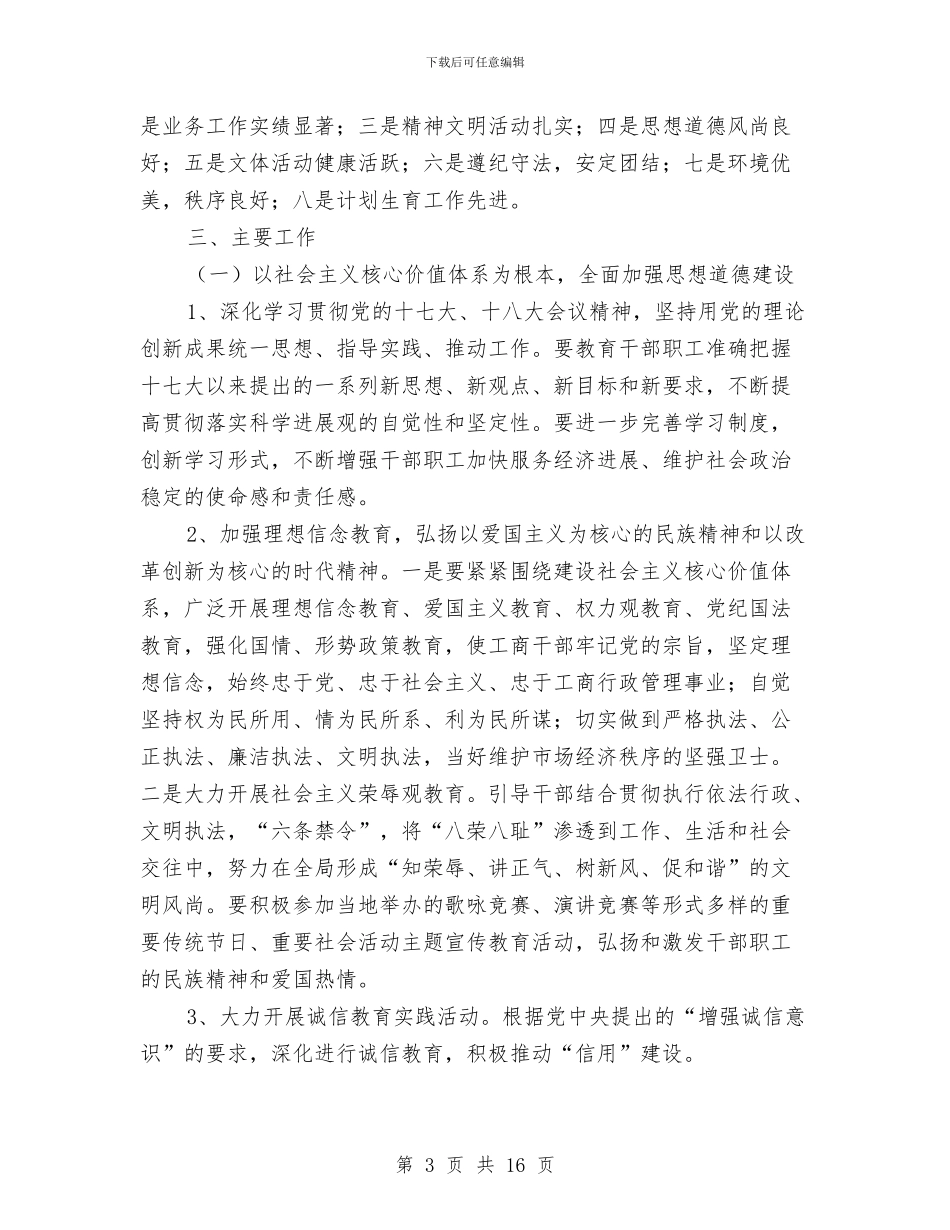 下载后可任意编辑

是业务工作实绩显著；三是精神文明活动扎实；四是思想道德风尚良好；五是文体活动健康活跃；六是遵纪守法，安定团结；七是环境优美，秩序良好；八是计划生育工作先进。

三、主要工作

（一）以社会主义核心价值体系为根本，全面加强思想道德建设

1、深化学习贯彻党的十七大、十八大会议精神，坚持用党的理论创新成果统一思想、指导实践、推动工作。要教育干部职工准确把握十七大以来提出的一系列新思想、新观点、新目标和新要求，不断提高贯彻落实科学进展观的自觉性和坚定性。要进一步完善学习制度，创新学习形式，不断增强干部职工加快服务经济进展、维护社会政治稳定的使命感和责任感。

2、加强理想信念教育，弘扬以爱国主义为核心的民族精神和以改革创新为核心的时代精神。一是要紧紧围绕建设社会主义核心价值体系，广泛开展理想信念教育、爱国主义教育、权力观教育、党纪国法教育，强化国情、形势政策教育，使工商干部牢记党的宗旨，坚定理想信念，始终忠于党、忠于社会主义、忠于工商行政管理事业；自觉坚持权为民所用、情为民所系、利为民所谋；切实做到严格执法、公正执法、廉洁执法、文明执法，当好维护市场经济秩序的坚强卫士。二是大力开展社会主义荣辱观教育。引导干部结合贯彻执行依法行政、文明执法，“六条禁令”，将“八荣八耻”渗透到工作、生活和社会交往中，努力在全局形成“知荣辱、讲正气、树新风、促和谐”的文明风尚。要积极参加当地举办的歌咏竞赛、演讲竞赛等形式多样的重要传统节日、重要社会活动主题宣传教育活动，弘扬和激发干部职工的民族精神和爱国热情。

3、大力开展诚信教育实践活动。根据党中央提出的“增强诚信意识”的要求，深化进行诚信教育，积极推动“信用”建设。

第 3 页 共 16 页